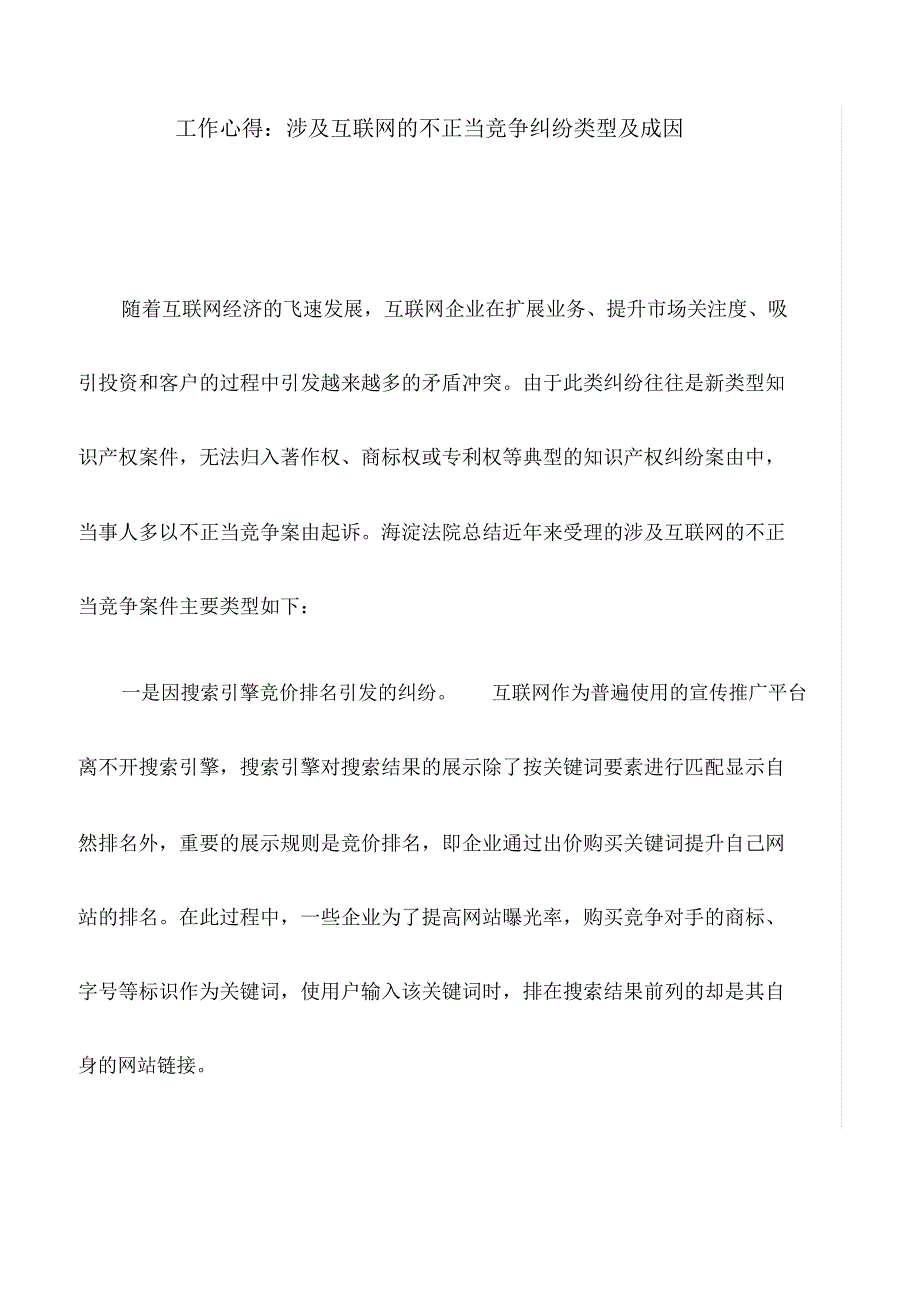 工作心得：涉及互联网的不正当竞争纠纷类型及成因

随着互联网经济的飞速发展，互联网企业在扩展业务、提升市场关注度、吸引投资和客户的过程中引发越来越多的矛盾冲突。由于此类纠纷往往是新类型知识产权案件，无法归入著作权、商标权或专利权等典型的知识产权纠纷案由中，当事人多以不正当竞争案由起诉。海淀法院总结近年来受理的涉及互联网的不正当竞争案件主要类型如下：

一是因搜索引擎竞价排名引发的纠纷。 互联网作为普遍使用的宣传推广平台离不开搜索引擎，搜索引擎对搜索结果的展示除了按关键词要素进行匹配显示自然排名外，重要的展示规则是竞价排名，即企业通过出价购买关键词提升自己网站的排名。在此过程中，一些企业为了提高网站曝光率，购买竞争对手的商标、字号等标识作为关键词，使用户输入该关键词时，排在搜索结果前列的却是其自身的网站链接。